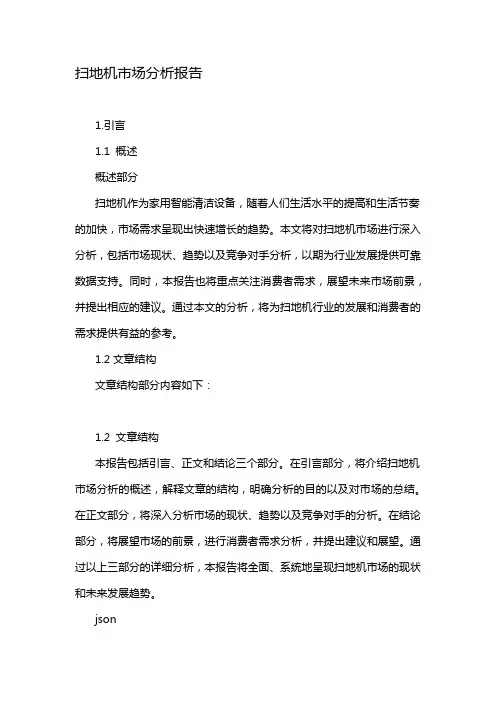 扫地机市场分析报告

1.引言

1.1 概述

概述部分

扫地机作为家用智能清洁设备，随着人们生活水平的提高和生活节奏的加快，市场需求呈现出快速增长的趋势。本文将对扫地机市场进行深入分析，包括市场现状、趋势以及竞争对手分析，以期为行业发展提供可靠数据支持。同时，本报告也将重点关注消费者需求，展望未来市场前景，并提出相应的建议。通过本文的分析，将为扫地机行业的发展和消费者的需求提供有益的参考。

1.2 文章结构

文章结构部分内容如下：

1.2 文章结构

本报告包括引言、正文和结论三个部分。在引言部分，将介绍扫地机市场分析的概述，解释文章的结构，明确分析的目的以及对市场的总结。在正文部分，将深入分析市场的现状、趋势以及竞争对手的分析。在结论部分，将展望市场的前景，进行消费者需求分析，并提出建议和展望。通过以上三部分的详细分析，本报告将全面、系统地呈现扫地机市场的现状和未来发展趋势。

json